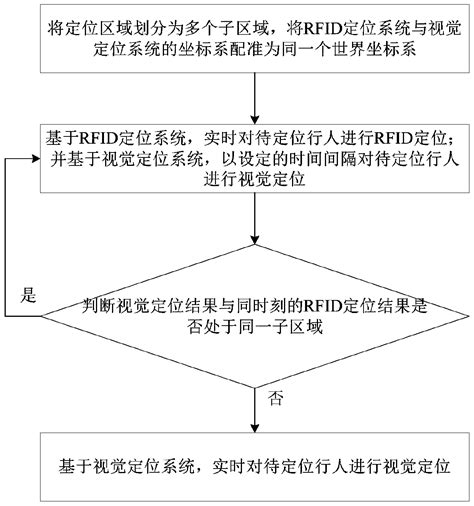 将定位区域划分为多个子区域，将RFID定位系统与视觉定位系统的坐标系配准为同一个世界坐标系

基于RFID定位系统，实时对待定位行人进行RFID定位；并基于视觉定位系统，以设定的时间间隔对待定位行人进行视觉定位

是

判断视觉定位结果与同时刻的RFID定位结果是否处于同一子区域

否

基于视觉定位系统，实时对待定位行人进行视觉定位